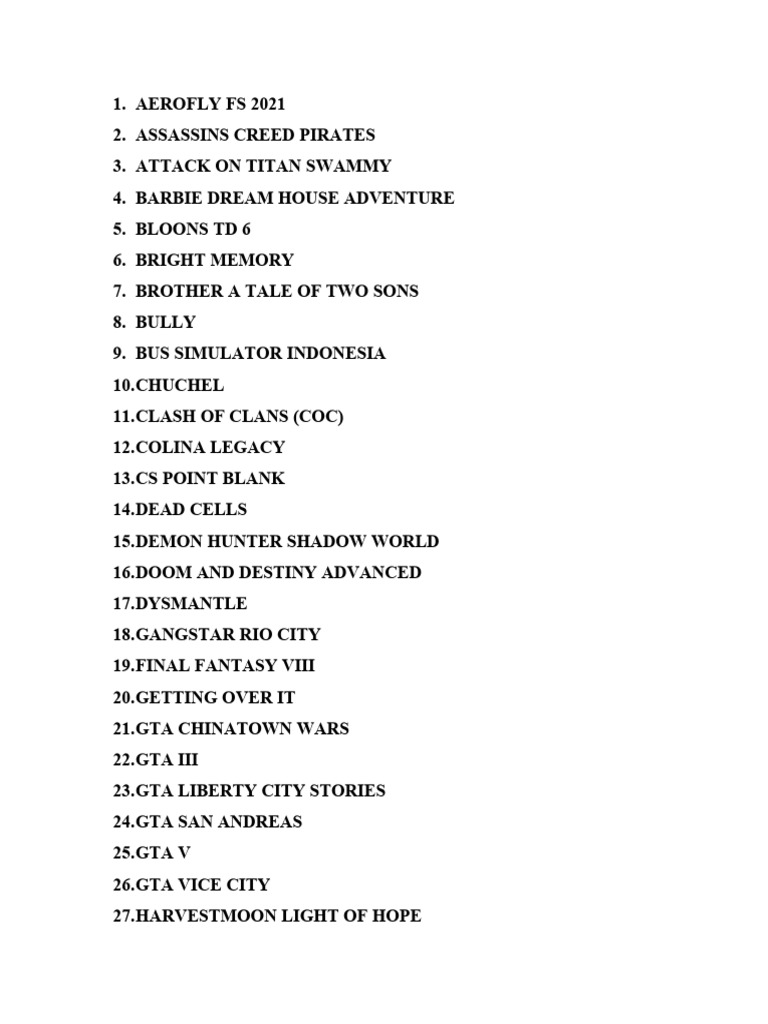 1. AEROFLY FS 2021
2. ASSASSINS CREED PIRATES
3. ATTACK ON TITAN SWAMMY
4. BARBIE DREAM HOUSE ADVENTURE
5. BLOONS TD 6
6. BRIGHT MEMORY
7. BROTHER A TALE OF TWO SONS
8. BULLY
9. BUS SIMULATOR INDONESIA
10.CHUCHEL
11.CLASH OF CLANS (COC)
12.COLINA LEGACY
13.CS POINT BLANK
14.DEAD CELLS
15.DEMON HUNTER SHADOW WORLD
16.DOOM AND DESTINY ADVANCED
17.DYSMANTLE
18.GANGSTAR RIO CITY
19.FINAL FANTASY VIII
20.GETTING OVER IT
21.GTA CHINATOWN WARS
22.GTA III
23.GTA LIBERTY CITY STORIES
24.GTA SAN ANDREAS
25.GTA V
26.GTA VICE CITY
27.HARVESTMOON LIGHT OF HOPE